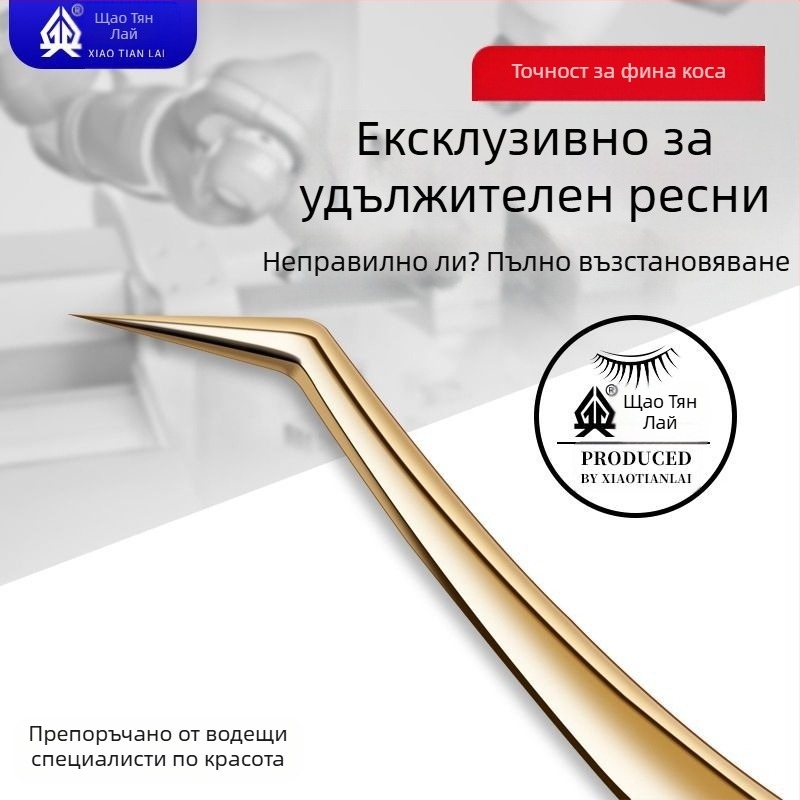 ®
Щао Тян Лай
XIAO TIAN LAI

Точност за фина коса

Ексклузивно за удължителен ресни

Неправилно ли? Пълно възстановяване

®
Щао Тян Лай
PRODUCED
BY XIAOTIANLAI

Препоръчано от водещи специалисти по красота